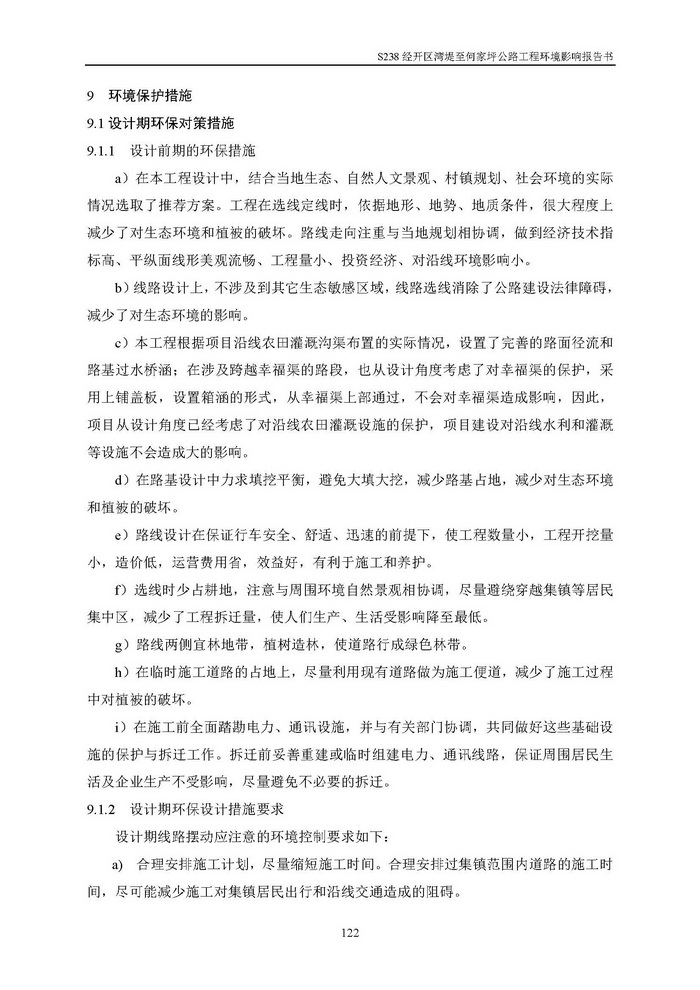 S238 经开区湾堤至何家坪公路工程环境影响报告书

9 环境保护措施

9.1 设计期环保对策措施

9.1.1 设计前期的环保措施

a）在本工程设计中，结合当地生态、自然人文景观、村镇规划、社会环境的实际情况选取了推荐方案。工程在选线定线时，依据地形、地势、地质条件，很大程度上减少了对生态环境和植被的破坏。路线走向注重与当地规划相协调，做到经济技术指标高、平纵面线形美观流畅、工程量小、投资经济、对沿线环境影响小。

b）线路设计上，不涉及到其它生态敏感区域，线路选线消除了公路建设法律障碍，减少了对生态环境的影响。

c）本工程根据项目沿线农田灌溉沟渠布置的实际情况，设置了完善的路面径流和路基过水桥涵；在涉及跨越幸福渠的路段，也从设计角度考虑了对幸福渠的保护，采用上铺盖板，设置箱涵的形式，从幸福渠上部通过，不会对幸福渠造成影响，因此，项目从设计角度已经考虑了对沿线农田灌溉设施的保护，项目建设对沿线水利和灌溉等设施不会造成大的影响。

d）在路基设计中力求填挖平衡，避免大填大挖，减少路基占地，减少对生态环境和植被的破坏。

e）路线设计在保证行车安全、舒适、迅速的前提下，使工程数量小，工程开挖量小，造价低，运营费用省，效益好，有利于施工和养护。

f）选线时少占耕地，注意与周围环境自然景观相协调，尽量避绕穿越集镇等居民集中区，减少了工程拆迁量，使人们生产、生活受影响降至最低。

g）路线两侧宜林地带，植树造林，使道路行成绿色林带。

h）在临时施工道路的占地上，尽量利用现有道路做为施工便道，减少了施工过程中对植被的破坏。

i）在施工前全面踏勘电力、通讯设施，并与有关部门协调，共同做好这些基础设施的保护与拆迁工作。拆迁前妥善重建或临时组建电力、通讯线路，保证周围居民生活及企业生产不受影响，尽量避免不必要的拆迁。

9.1.2 设计期环保设计措施要求

设计期线路摆动应注意的环境控制要求如下：

a) 合理安排施工计划，尽量缩短施工时间。合理安排过集镇范围内道路的施工时间，尽可能减少施工对集镇居民出行和沿线交通造成的阻碍。

122